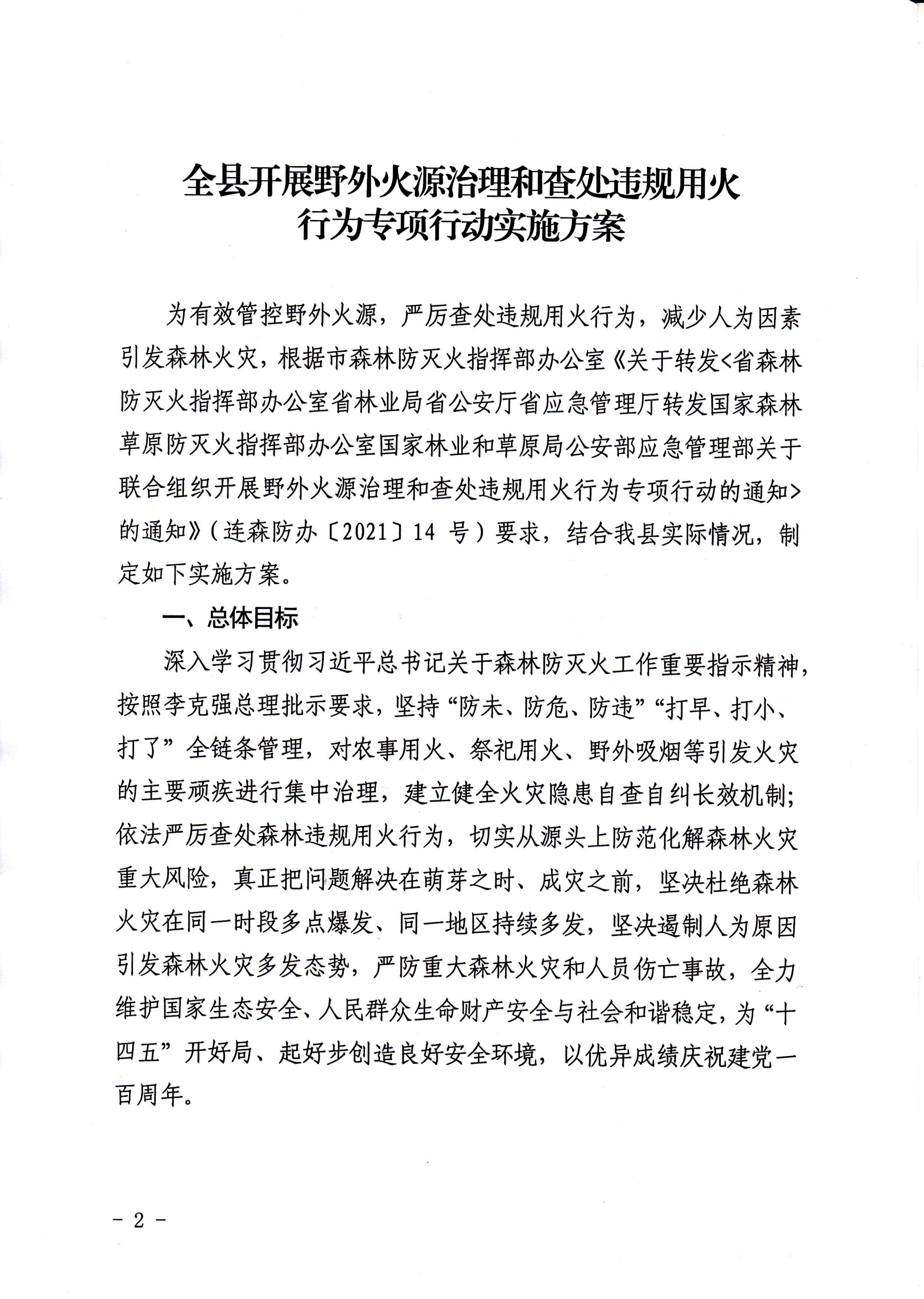 全县开展野外火源治理和查处违规用火行为专项行动实施方案

为有效管控野外火源，严厉查处违规用火行为，减少人为因素引发森林火灾，根据市森林防灭火指挥部办公室《关于转发<省森林防灭火指挥部办公室省林业局省公安厅省应急管理厅转发国家森林草原防灭火指挥部办公室国家林业和草原局公安部应急管理部关于联合组织开展野外火源治理和查处违规用火行为专项行动的通知>的通知》（连森防办〔2021〕14 号）要求，结合我县实际情况，制定如下实施方案。

一、总体目标

深入学习贯彻习近平总书记关于森林防灭火工作重要指示精神，按照李克强总理批示要求，坚持“防未、防危、防违”“打早、打小、打了”全链条管理，对农事用火、祭祀用火、野外吸烟等引发火灾的主要顽疾进行集中治理，建立健全火灾隐患自查自纠长效机制；依法严厉查处森林违规用火行为，切实从源头上防范化解森林火灾重大风险，真正把问题解决在萌芽之时、成灾之前，坚决杜绝森林火灾在同一时段多点爆发、同一地区持续多发，坚决遏制人为原因引发森林火灾多发态势，严防重大森林火灾和人员伤亡事故，全力维护国家生态安全、人民群众生命财产安全与社会和谐稳定，为“十四五”开好局、起好步创造良好安全环境，以优异成绩庆祝建党一百周年。

- 2 -